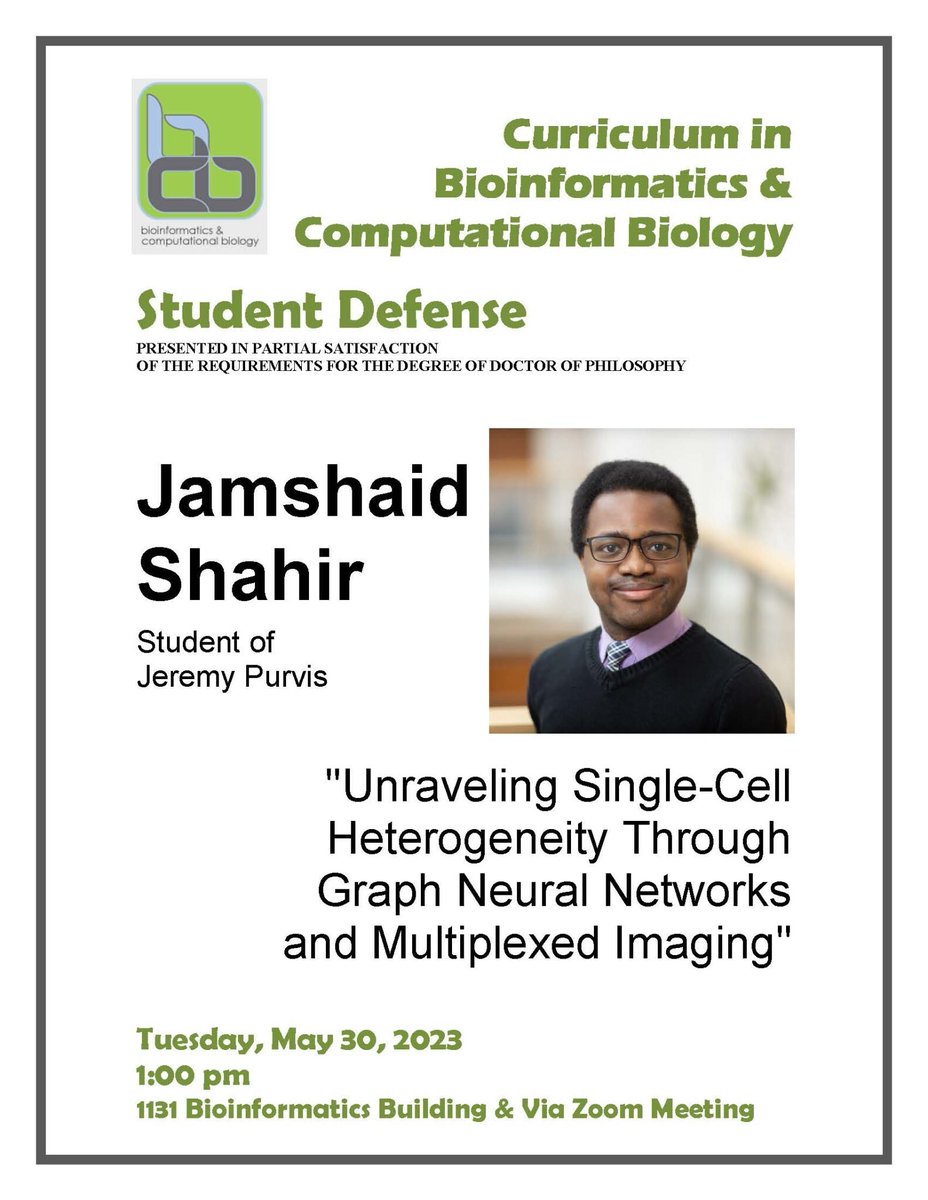 bioinformatics & computational biology

Curriculum in Bioinformatics & Computational Biology

Student Defense

PRESENTED IN PARTIAL SATISFACTION OF THE REQUIREMENTS FOR THE DEGREE OF DOCTOR OF PHILOSOPHY

Jamshaid Shahir

Student of Jeremy Purvis

"Unraveling Single-Cell Heterogeneity Through Graph Neural Networks and Multiplexed Imaging"

Tuesday, May 30, 2023
1:00 pm
1131 Bioinformatics Building & Via Zoom Meeting